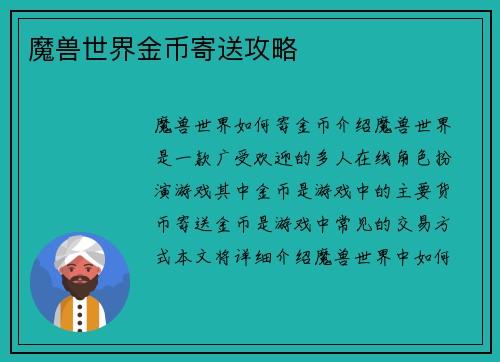 魔兽世界金币寄送攻略

魔兽世界如何寄金币介绍魔兽世界是一款广受欢迎的多人在线角色扮演游戏其中金币是游戏中的主要货币寄送金币是游戏中常见的交易方式本文将详细介绍魔兽世界中如何